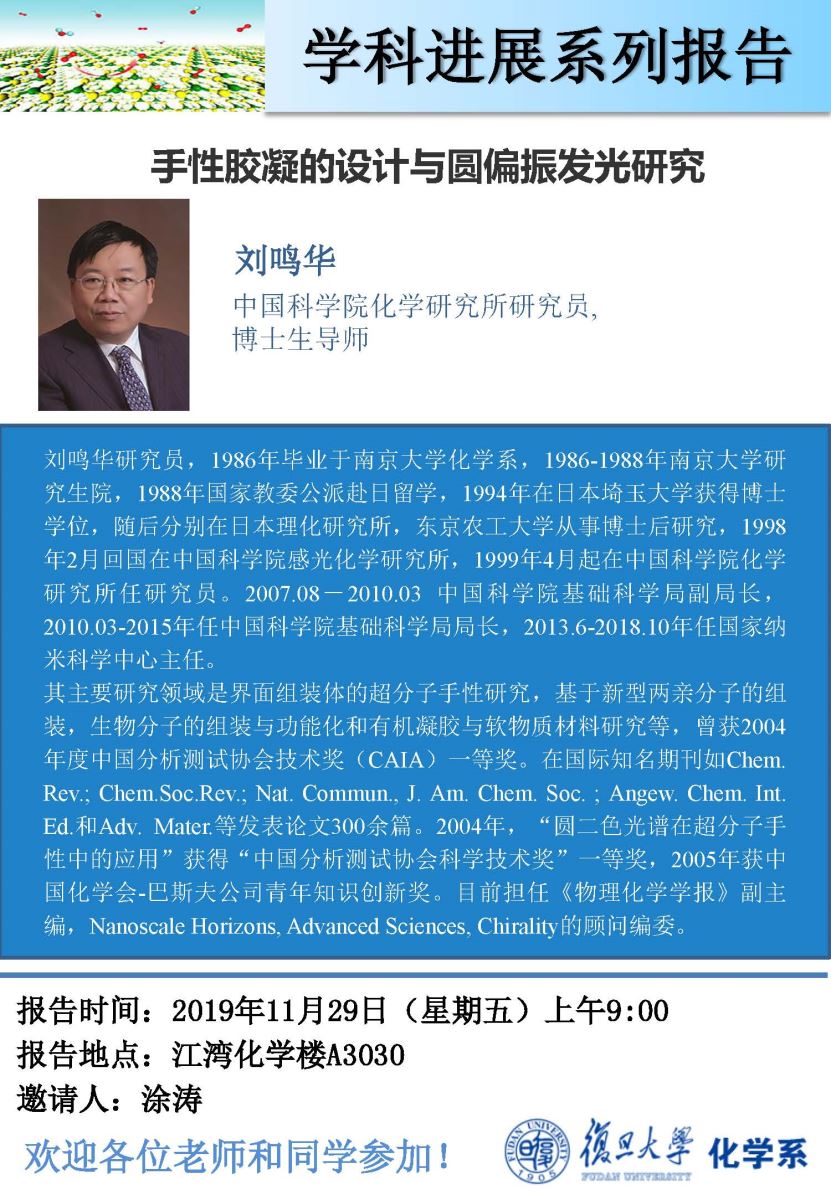 学科进展系列报告

手性胶凝的设计与圆偏振发光研究

刘鸣华

中国科学院化学研究所研究员，
博士生导师

刘鸣华研究员，1986年毕业于南京大学化学系，1986-1988年南京大学研究生院，1988年国家教委公派赴日留学，1994年在日本埼玉大学获得博士学位，随后分别在日本理化研究所，东京农工大学从事博士后研究，1998年2月回国在中国科学院感光化学研究所，1999年4月起在中国科学院化学研究所任研究员。2007.08－2010.03 中国科学院基础科学局副局长，2010.03-2015年任中国科学院基础科学局局长，2013.6-2018.10年任国家纳米科学中心主任。
其主要研究领域是界面组装体的超分子手性研究，基于新型两亲分子的组装，生物分子的组装与功能化和有机凝胶与软物质材料研究等，曾获2004年度中国分析测试协会技术奖（CAIA）一等奖。在国际知名期刊如Chem. Rev.; Chem.Soc.Rev.; Nat. Commun., J. Am. Chem. Soc. ; Angew. Chem. Int. Ed.和Adv. Mater.等发表论文300余篇。2004年，“圆二色光谱在超分子手性中的应用”获得“中国分析测试协会科学技术奖”一等奖，2005年获中国化学会-巴斯夫公司青年知识创新奖。目前担任《物理化学学报》副主编，Nanoscale Horizons, Advanced Sciences, Chirality的顾问编委。

报告时间：2019年11月29日（星期五）上午9:00
报告地点：江湾化学楼A3030
邀请人：涂涛

欢迎各位老师和同学参加！

FUDAN UNIVERSITY 1905 復旦大學 FUDAN UNIVERSITY 化学系